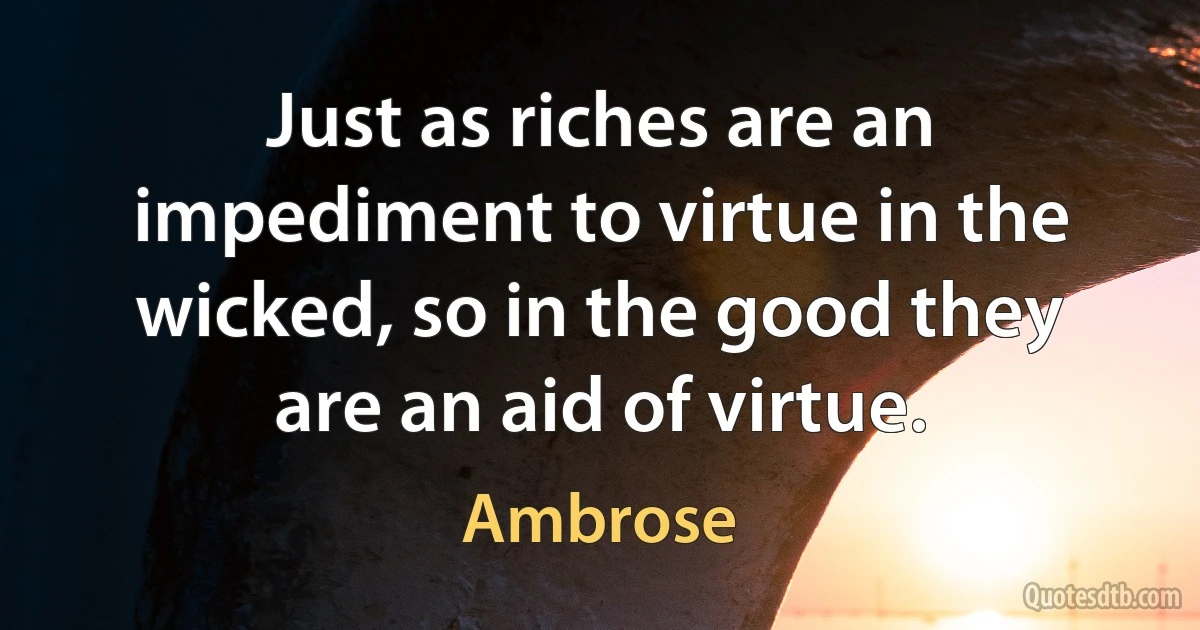 Just as riches are an impediment to virtue in the wicked, so in the good they are an aid of virtue.

Ambrose

Quotesdtb.com